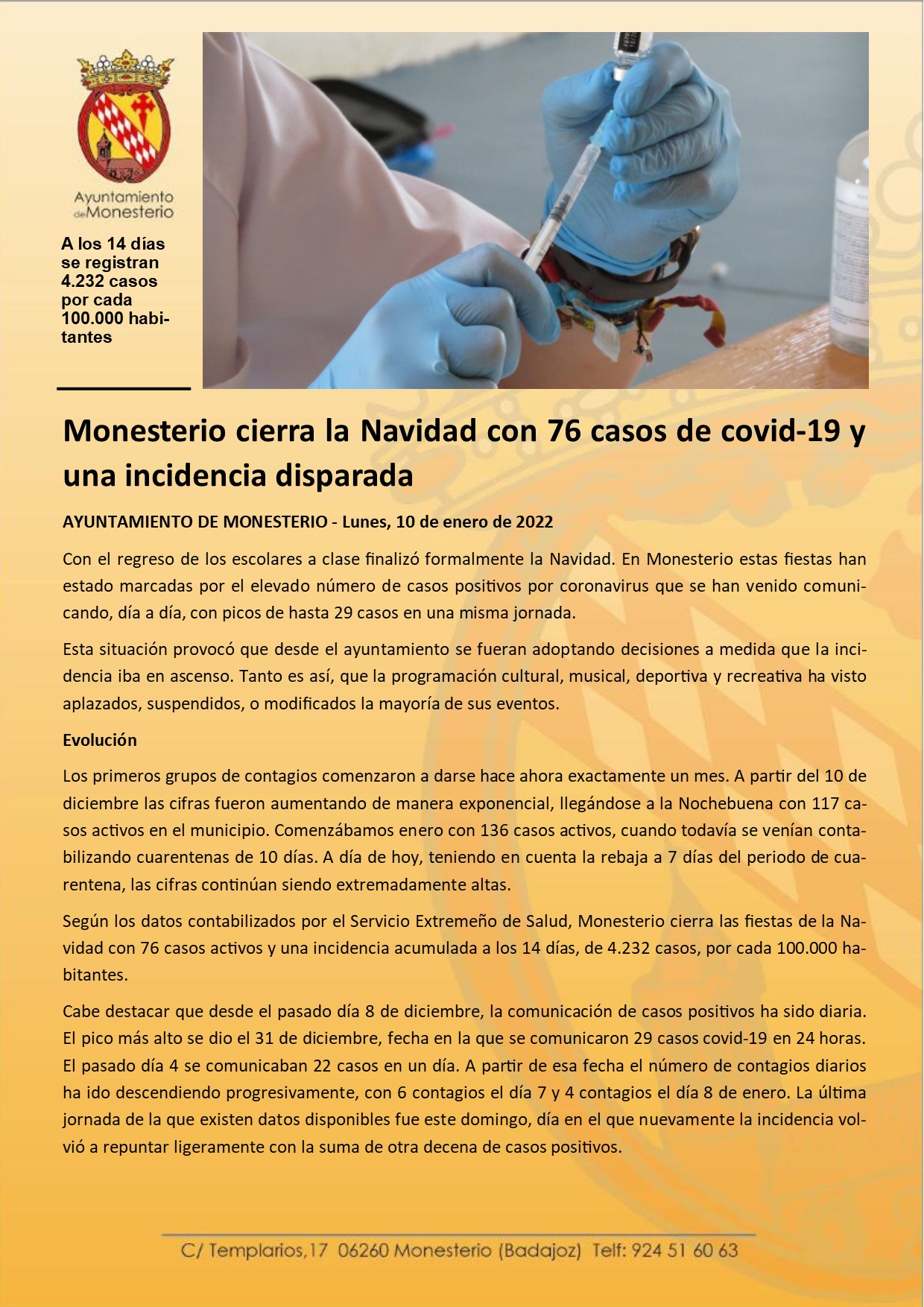 Ayuntamiento de Monesterio

A los 14 días se registran 4.232 casos por cada 100.000 habitantes

Monesterio cierra la Navidad con 76 casos de covid-19 y una incidencia disparada

AYUNTAMIENTO DE MONESTERIO - Lunes, 10 de enero de 2022

Con el regreso de los escolares a clase finalizó formalmente la Navidad. En Monesterio estas fiestas han estado marcadas por el elevado número de casos positivos por coronavirus que se han venido comunicando, día a día, con picos de hasta 29 casos en una misma jornada.

Esta situación provocó que desde el ayuntamiento se fueran adoptando decisiones a medida que la incidencia iba en ascenso. Tanto es así, que la programación cultural, musical, deportiva y recreativa ha visto aplazados, suspendidos, o modificados la mayoría de sus eventos.

Evolución

Los primeros grupos de contagios comenzaron a darse hace ahora exactamente un mes. A partir del 10 de diciembre las cifras fueron aumentando de manera exponencial, llegándose a la Nochebuena con 117 casos activos en el municipio. Comenzábamos enero con 136 casos activos, cuando todavía se venían contabilizando cuarentenas de 10 días. A día de hoy, teniendo en cuenta la rebaja a 7 días del periodo de cuarentena, las cifras continúan siendo extremadamente altas.

Según los datos contabilizados por el Servicio Extremeño de Salud, Monesterio cierra las fiestas de la Navidad con 76 casos activos y una incidencia acumulada a los 14 días, de 4.232 casos, por cada 100.000 habitantes.

Cabe destacar que desde el pasado día 8 de diciembre, la comunicación de casos positivos ha sido diaria. El pico más alto se dio el 31 de diciembre, fecha en la que se comunicaron 29 casos covid-19 en 24 horas. El pasado día 4 se comunicaban 22 casos en un día. A partir de esa fecha el número de contagios diarios ha ido descendiendo progresivamente, con 6 contagios el día 7 y 4 contagios el día 8 de enero. La última jornada de la que existen datos disponibles fue este domingo, día en el que nuevamente la incidencia volvió a repuntar ligeramente con la suma de otra decena de casos positivos.

C/ Templarios,17 06260 Monesterio (Badajoz) Telf: 924 51 60 63